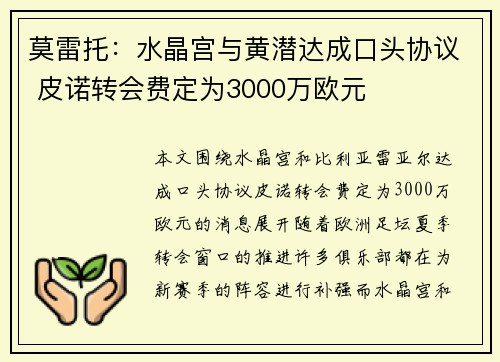 莫雷托：水晶宫与黄潜达成口头协议 皮诺转会费定为3000万欧元

本文围绕水晶宫和比利亚雷亚尔达成口头协议皮诺转会费定为3000万欧元的消息展开随着欧洲足坛夏季转会窗口的推进许多俱乐部都在为新赛季的阵容进行补强而水晶宫和